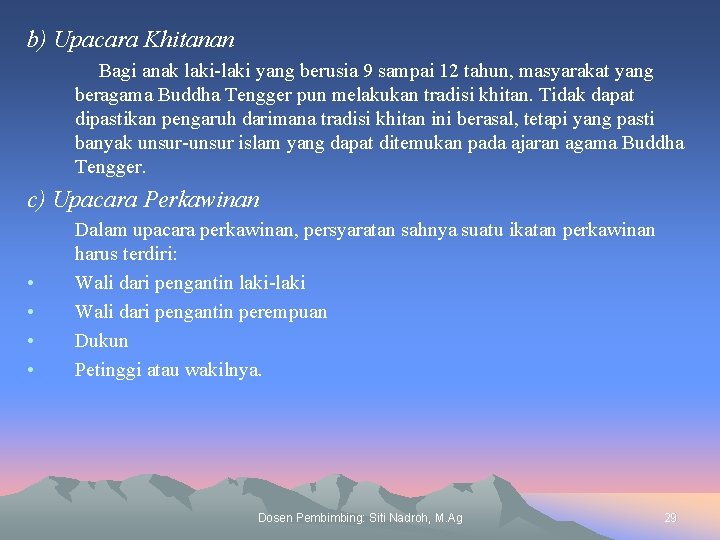 b) Upacara Khitanan

Bagi anak laki-laki yang berusia 9 sampai 12 tahun, masyarakat yang beragama Buddha Tengger pun melakukan tradisi khitan. Tidak dapat dipastikan pengaruh darimana tradisi khitan ini berasal, tetapi yang pasti banyak unsur-unsur islam yang dapat ditemukan pada ajaran agama Buddha Tengger.

c) Upacara Perkawinan

Dalam upacara perkawinan, persyaratan sahnya suatu ikatan perkawinan harus terdiri:

• Wali dari pengantin laki-laki
• Wali dari pengantin perempuan
• Dukun
• Petinggi atau wakilnya.

Dosen Pembimbing: Siti Nadroh, M.Ag

29